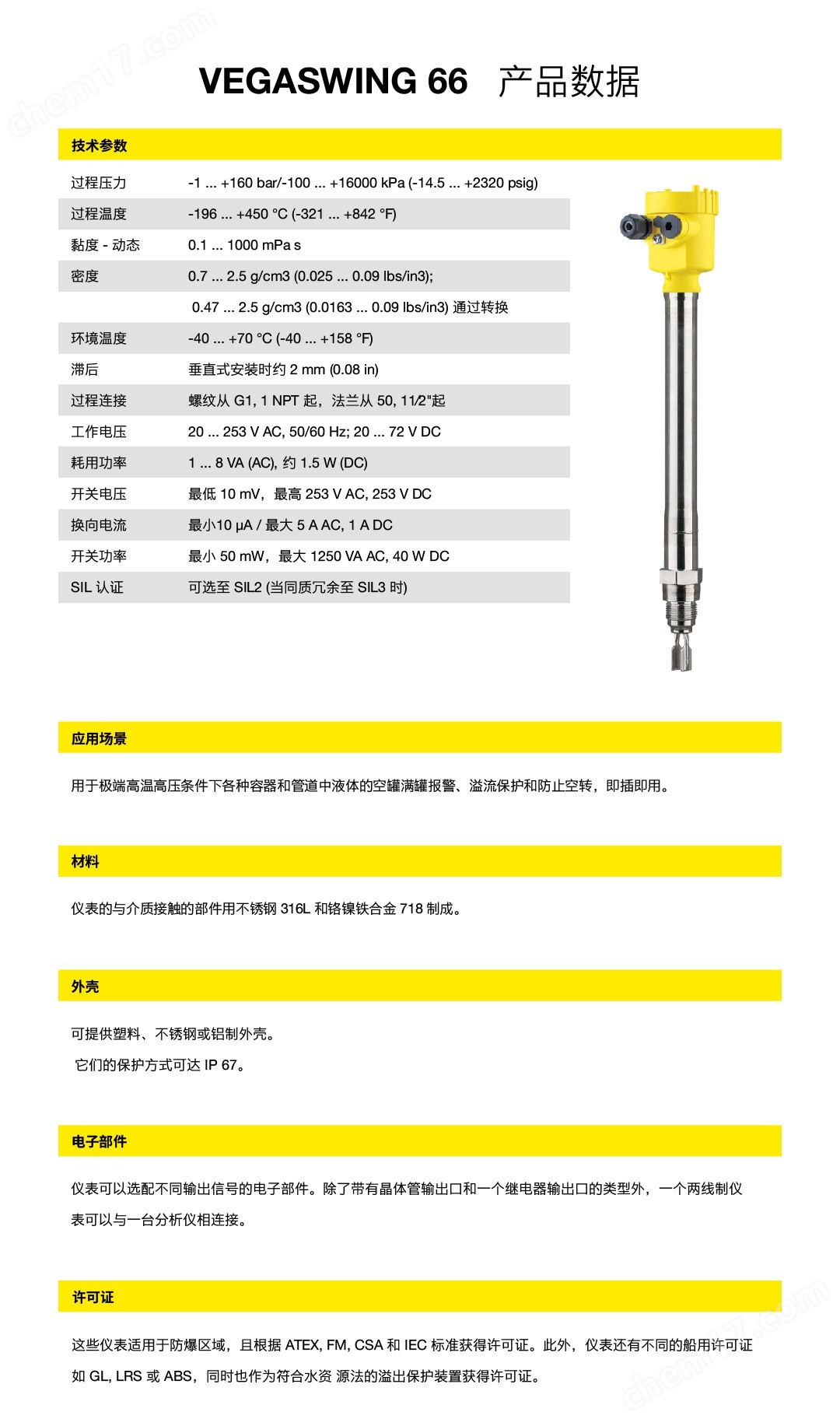 chem17.com

VEGASWING 66 产品数据

技术参数

| | |
|---|---|
| 过程压力 | -1 ... +160 bar/-100 ... +16000 kPa (-14.5 ... +2320 psig) |
| 过程温度 | -196 ... +450 °C (-321 ... +842 °F) |
| 黏度 - 动态 | 0.1 ... 1000 mPa s |
| 密度 | 0.7 ... 2.5 g/cm3 (0.025 ... 0.09 lbs/in3); |
| | 0.47 ... 2.5 g/cm3 (0.0163 ... 0.09 lbs/in3) 通过转换 |
| 环境温度 | -40 ... +70 °C (-40 ... +158 °F) |
| 滞后 | 垂直式安装时约 2 mm (0.08 in) |
| 过程连接 | 螺纹从 G1, 1 NPT 起，法兰从 50, 11⁄2"起 |
| 工作电压 | 20 ... 253 V AC, 50/60 Hz; 20 ... 72 V DC |
| 耗用功率 | 1 ... 8 VA (AC), 约 1.5 W (DC) |
| 开关电压 | 最低 10 mV，最高 253 V AC, 253 V DC |
| 换向电流 | 最小10 μA / 最大 5 A AC, 1 A DC |
| 开关功率 | 最小 50 mW，最大 1250 VA AC, 40 W DC |
| SIL 认证 | 可选至 SIL2 (当同质冗余至 SIL3 时) |

应用场景

用于极端高温高压条件下各种容器和管道中液体的空罐满罐报警、溢流保护和防止空转，即插即用。

材料

仪表的与介质接触的部件用不锈钢 316L 和铬镍铁合金 718 制成。

外壳

可提供塑料、不锈钢或铝制外壳。
它们的保护方式可达 IP 67。

电子部件

仪表可以选配不同输出信号的电子部件。除了带有晶体管输出口和一个继电器输出口的类型外，一个两线制仪表可以与一台分析仪相连接。

许可证

这些仪表适用于防爆区域，且根据 ATEX, FM, CSA 和 IEC 标准获得许可证。此外，仪表还有不同的船用许可证如 GL, LRS 或 ABS，同时也作为符合水资 源法的溢出保护装置获得许可证。

chem17.com